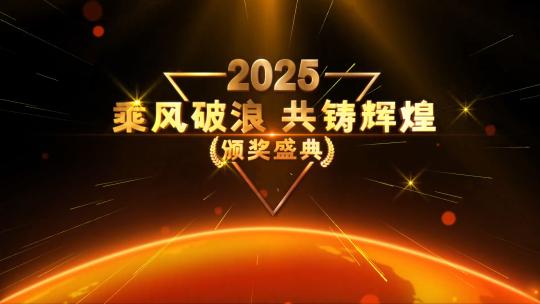 2025
乘风破浪 共铸辉煌
颁奖盛典